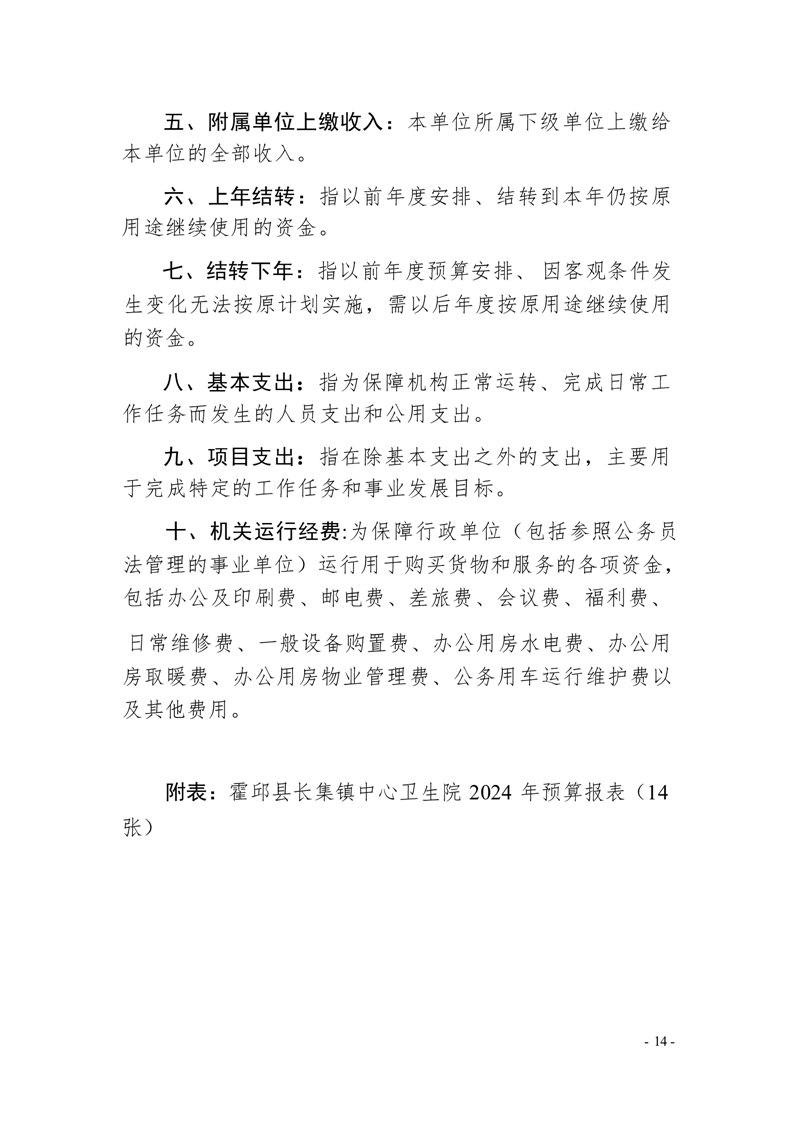 五、附属单位上缴收入：本单位所属下级单位上缴给本单位的全部收入。

六、上年结转：指以前年度安排、结转到本年仍按原用途继续使用的资金。

七、结转下年：指以前年度预算安排、因客观条件发生变化无法按原计划实施，需以后年度按原用途继续使用的资金。

八、基本支出：指为保障机构正常运转、完成日常工作任务而发生的人员支出和公用支出。

九、项目支出：指在除基本支出之外的支出，主要用于完成特定的工作任务和事业发展目标。

十、机关运行经费:为保障行政单位（包括参照公务员法管理的事业单位）运行用于购买货物和服务的各项资金，包括办公及印刷费、邮电费、差旅费、会议费、福利费、日常维修费、一般设备购置费、办公用房水电费、办公用房取暖费、办公用房物业管理费、公务用车运行维护费以及其他费用。

附表：霍邱县长集镇中心卫生院 2024 年预算报表（14 张）

- 14 -